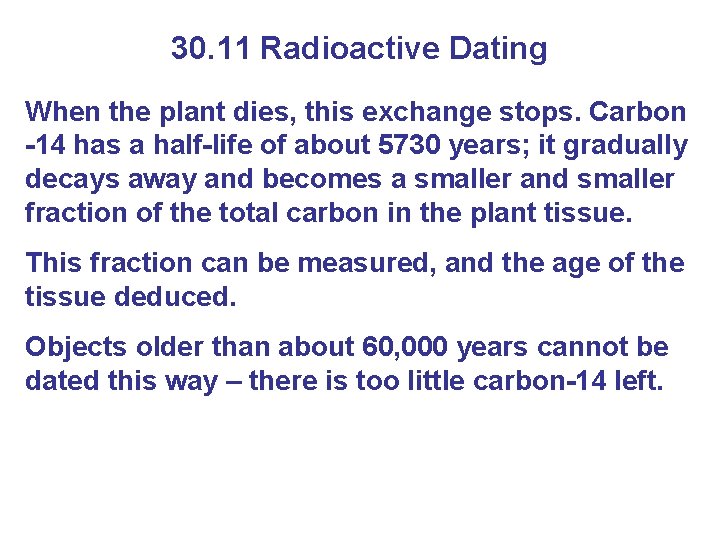 30.11 Radioactive Dating

When the plant dies, this exchange stops. Carbon -14 has a half-life of about 5730 years; it gradually decays away and becomes a smaller and smaller fraction of the total carbon in the plant tissue.

This fraction can be measured, and the age of the tissue deduced.

Objects older than about 60,000 years cannot be dated this way – there is too little carbon-14 left.